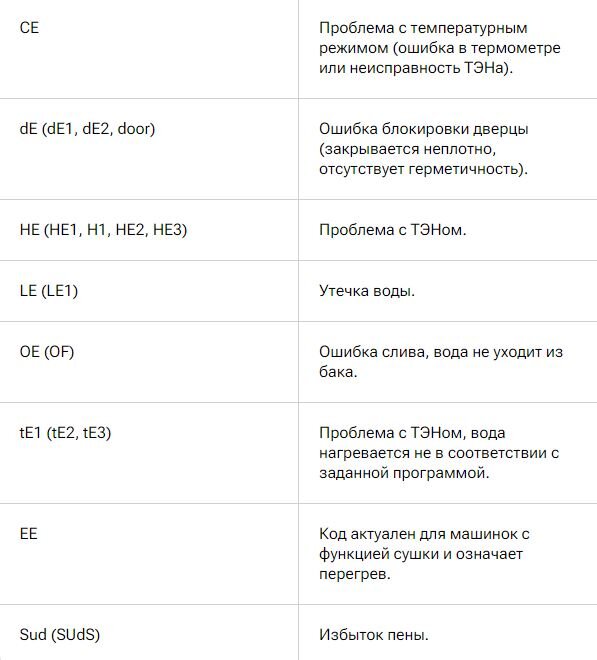 | | |
|---|---|
| CE | Проблема с температурным режимом (ошибка в термометре или неисправность ТЭНа). |
| dE (dE1, dE2, door) | Ошибка блокировки дверцы (закрывается неплотно, отсутствует герметичность). |
| HE (HE1, H1, HE2, HE3) | Проблема с ТЭНом. |
| LE (LE1) | Утечка воды. |
| OE (OF) | Ошибка слива, вода не уходит из бака. |
| tE1 (tE2, tE3) | Проблема с ТЭНом, вода нагревается не в соответствии с заданной программой. |
| EE | Код актуален для машинок с функцией сушки и означает перегрев. |
| Sud (SUdS) | Избыток пены. |